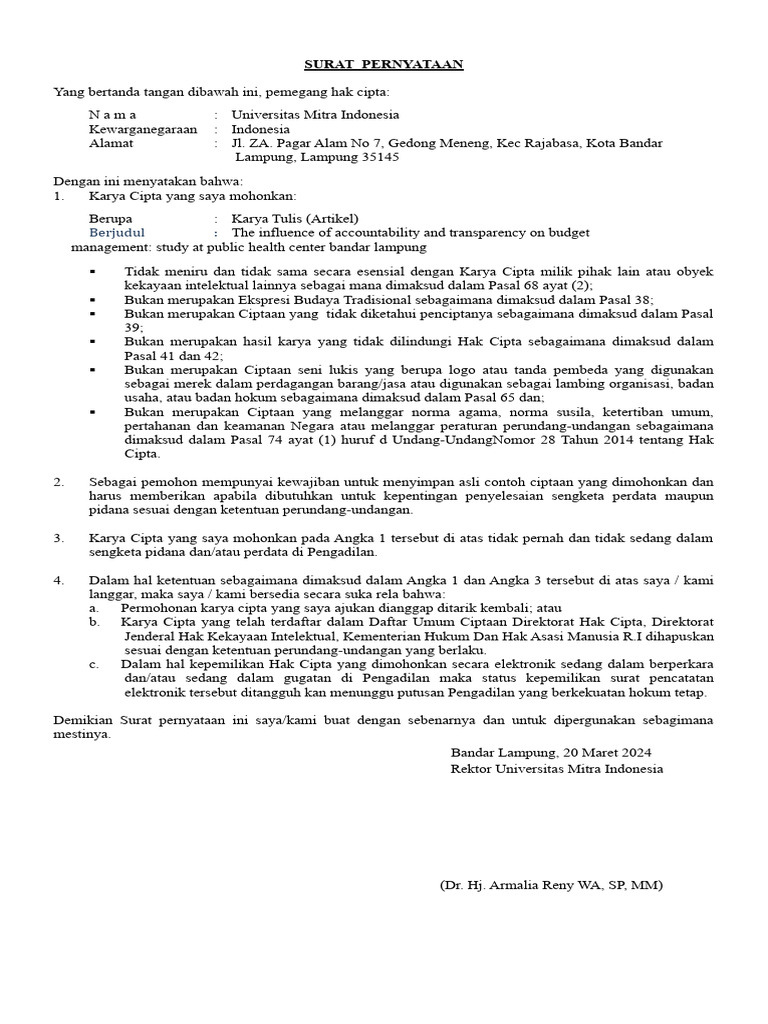 SURAT PERNYATAAN

Yang bertanda tangan dibawah ini, pemegang hak cipta:

N a m a : Universitas Mitra Indonesia
Kewarganegaraan : Indonesia
Alamat : Jl. ZA. Pagar Alam No 7, Gedong Meneng, Kec Rajabasa, Kota Bandar Lampung, Lampung 35145

Dengan ini menyatakan bahwa:
1. Karya Cipta yang saya mohonkan:

Berupa : Karya Tulis (Artikel)
Berjudul : The influence of accountability and transparency on budget management: study at public health center bandar lampung

▪ Tidak meniru dan tidak sama secara esensial dengan Karya Cipta milik pihak lain atau obyek kekayaan intelektual lainnya sebagai mana dimaksud dalam Pasal 68 ayat (2);
▪ Bukan merupakan Ekspresi Budaya Tradisional sebagaimana dimaksud dalam Pasal 38;
▪ Bukan merupakan Ciptaan yang tidak diketahui penciptanya sebagaimana dimaksud dalam Pasal 39;
▪ Bukan merupakan hasil karya yang tidak dilindungi Hak Cipta sebagaimana dimaksud dalam Pasal 41 dan 42;
▪ Bukan merupakan Ciptaan seni lukis yang berupa logo atau tanda pembeda yang digunakan sebagai merek dalam perdagangan barang/jasa atau digunakan sebagai lambing organisasi, badan usaha, atau badan hokum sebagaimana dimaksud dalam Pasal 65 dan;
▪ Bukan merupakan Ciptaan yang melanggar norma agama, norma susila, ketertiban umum, pertahanan dan keamanan Negara atau melanggar peraturan perundang-undangan sebagaimana dimaksud dalam Pasal 74 ayat (1) huruf d Undang-UndangNomor 28 Tahun 2014 tentang Hak Cipta.

2. Sebagai pemohon mempunyai kewajiban untuk menyimpan asli contoh ciptaan yang dimohonkan dan harus memberikan apabila dibutuhkan untuk kepentingan penyelesaian sengketa perdata maupun pidana sesuai dengan ketentuan perundang-undangan.

3. Karya Cipta yang saya mohonkan pada Angka 1 tersebut di atas tidak pernah dan tidak sedang dalam sengketa pidana dan/atau perdata di Pengadilan.

4. Dalam hal ketentuan sebagaimana dimaksud dalam Angka 1 dan Angka 3 tersebut di atas saya / kami langgar, maka saya / kami bersedia secara suka rela bahwa:
a. Permohonan karya cipta yang saya ajukan dianggap ditarik kembali; atau
b. Karya Cipta yang telah terdaftar dalam Daftar Umum Ciptaan Direktorat Hak Cipta, Direktorat Jenderal Hak Kekayaan Intelektual, Kementerian Hukum Dan Hak Asasi Manusia R.I dihapuskan sesuai dengan ketentuan perundang-undangan yang berlaku.
c. Dalam hal kepemilikan Hak Cipta yang dimohonkan secara elektronik sedang dalam berperkara dan/atau sedang dalam gugatan di Pengadilan maka status kepemilikan surat pencatatan elektronik tersebut ditangguh kan menunggu putusan Pengadilan yang berkekuatan hokum tetap.

Demikian Surat pernyataan ini saya/kami buat dengan sebenarnya dan untuk dipergunakan sebagimana mestinya.

Bandar Lampung, 20 Maret 2024
Rektor Universitas Mitra Indonesia

(Dr. Hj. Armalia Reny WA, SP, MM)